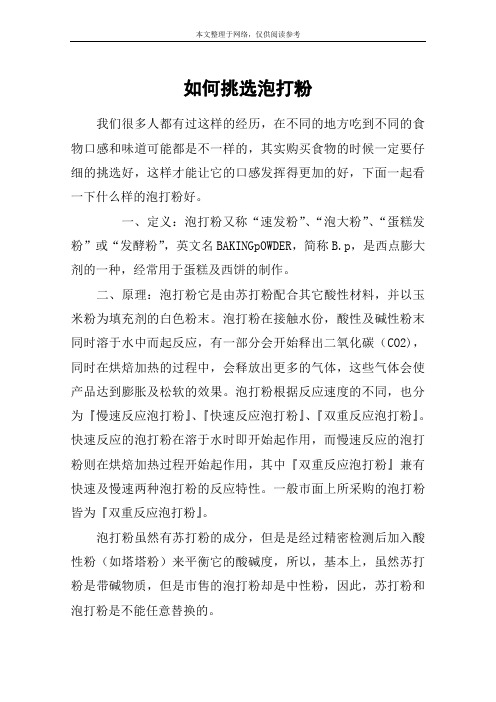 本文整理于网络，仅供阅读参考

如何挑选泡打粉

我们很多人都有过这样的经历，在不同的地方吃到不同的食物口感和味道可能都是不一样的，其实购买食物的时候一定要仔细的挑选好，这样才能让它的口感发挥得更加的好，下面一起看一下什么样的泡打粉好。

一、定义：泡打粉又称“速发粉”、“泡大粉”、“蛋糕发粉”或“发酵粉”，英文名BAKINGpOWDER，简称B.p，是西点膨大剂的一种，经常用于蛋糕及西饼的制作。

二、原理：泡打粉它是由苏打粉配合其它酸性材料，并以玉米粉为填充剂的白色粉末。泡打粉在接触水份，酸性及碱性粉末同时溶于水中而起反应，有一部分会开始释出二氧化碳（CO2），同时在烘焙加热的过程中，会释放出更多的气体，这些气体会使产品达到膨胀及松软的效果。泡打粉根据反应速度的不同，也分为『慢速反应泡打粉』、『快速反应泡打粉』、『双重反应泡打粉』。快速反应的泡打粉在溶于水时即开始起作用，而慢速反应的泡打粉则在烘焙加热过程开始起作用，其中『双重反应泡打粉』兼有快速及慢速两种泡打粉的反应特性。一般市面上所采购的泡打粉皆为『双重反应泡打粉』。

泡打粉虽然有苏打粉的成分，但是是经过精密检测后加入酸性粉（如塔塔粉）来平衡它的酸碱度，所以，基本上，虽然苏打粉是带碱物质，但是市售的泡打粉却是中性粉，因此，苏打粉和泡打粉是不能任意替换的。